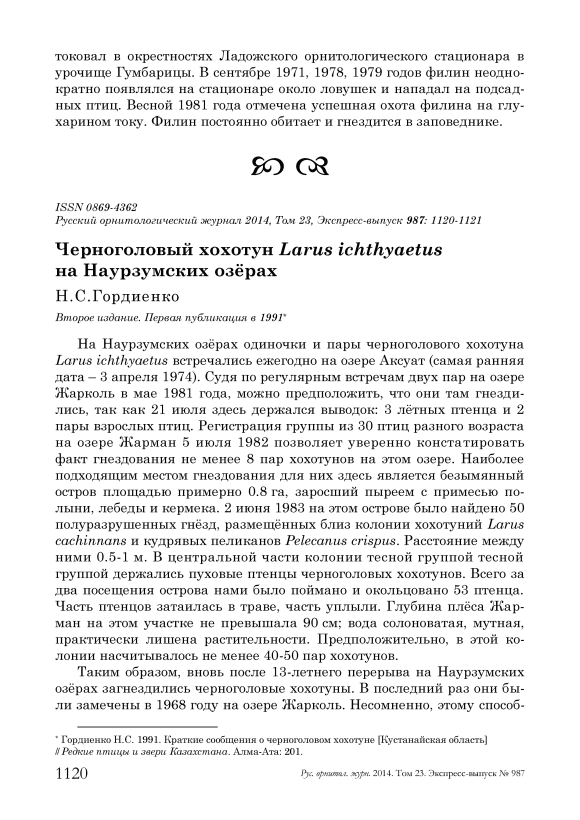 токовал в окрестностях Ладожского орнитологического стационара в урочище Гумбарицы. В сентябре 1971, 1978, 1979 годов филин неоднократно появлялся на стационаре около ловушек и нападал на подсадных птиц. Весной 1981 года отмечена успешная охота филина на глухарином току. Филин постоянно обитает и гнездится в заповеднике.

ISSN 0869-4362
Русский орнитологический журнал 2014, Том 23, Экспресс-выпуск 987: 1120-1121

Черноголовый хохотун Larus ichthyaetus на Наурзумских озёрах

Н.С.Гордиенко

Второе издание. Первая публикация в 1991*

На Наурзумских озёрах одиночки и пары черноголового хохотуна Larus ichthyaetus встречались ежегодно на озере Аксуат (самая ранняя дата – 3 апреля 1974). Судя по регулярным встречам двух пар на озере Жарколь в мае 1981 года, можно предположить, что они там гнездились, так как 21 июля здесь держался выводок: 3 лётных птенца и 2 пары взрослых птиц. Регистрация группы из 30 птиц разного возраста на озере Жарман 5 июля 1982 позволяет уверенно констатировать факт гнездования не менее 8 пар хохотунов на этом озере. Наиболее подходящим местом гнездования для них здесь является безымянный остров площадью примерно 0.8 га, заросший пыреем с примесью полыни, лебеды и кермека. 2 июня 1983 на этом острове было найдено 50 полуразрушенных гнёзд, размещённых близ колонии хохотуний Larus cachinnans и кудрявых пеликанов Pelecanus crispus. Расстояние между ними 0.5-1 м. В центральной части колонии тесной группой тесной группой держались пуховые птенцы черноголовых хохотунов. Всего за два посещения острова нами было поймано и окольцовано 53 птенца. Часть птенцов затаилась в траве, часть уплыли. Глубина плёса Жарман на этом участке не превышала 90 см; вода солоноватая, мутная, практически лишена растительности. Предположительно, в этой колонии насчитывалось не менее 40-50 пар хохотунов.

Таким образом, вновь после 13-летнего перерыва на Наурзумских озёрах загнездились черноголовые хохотуны. В последний раз они были замечены в 1968 году на озере Жарколь. Несомненно, этому способ-

* Гордиенко Н.С. 1991. Краткие сообщения о черноголовом хохотуне [Кустанайская область] // Редкие птицы и звери Казахстана. Алма-Ата: 201.

1120

Рус. орнитол. журн. 2014. Том 23. Экспресс-выпуск № 987